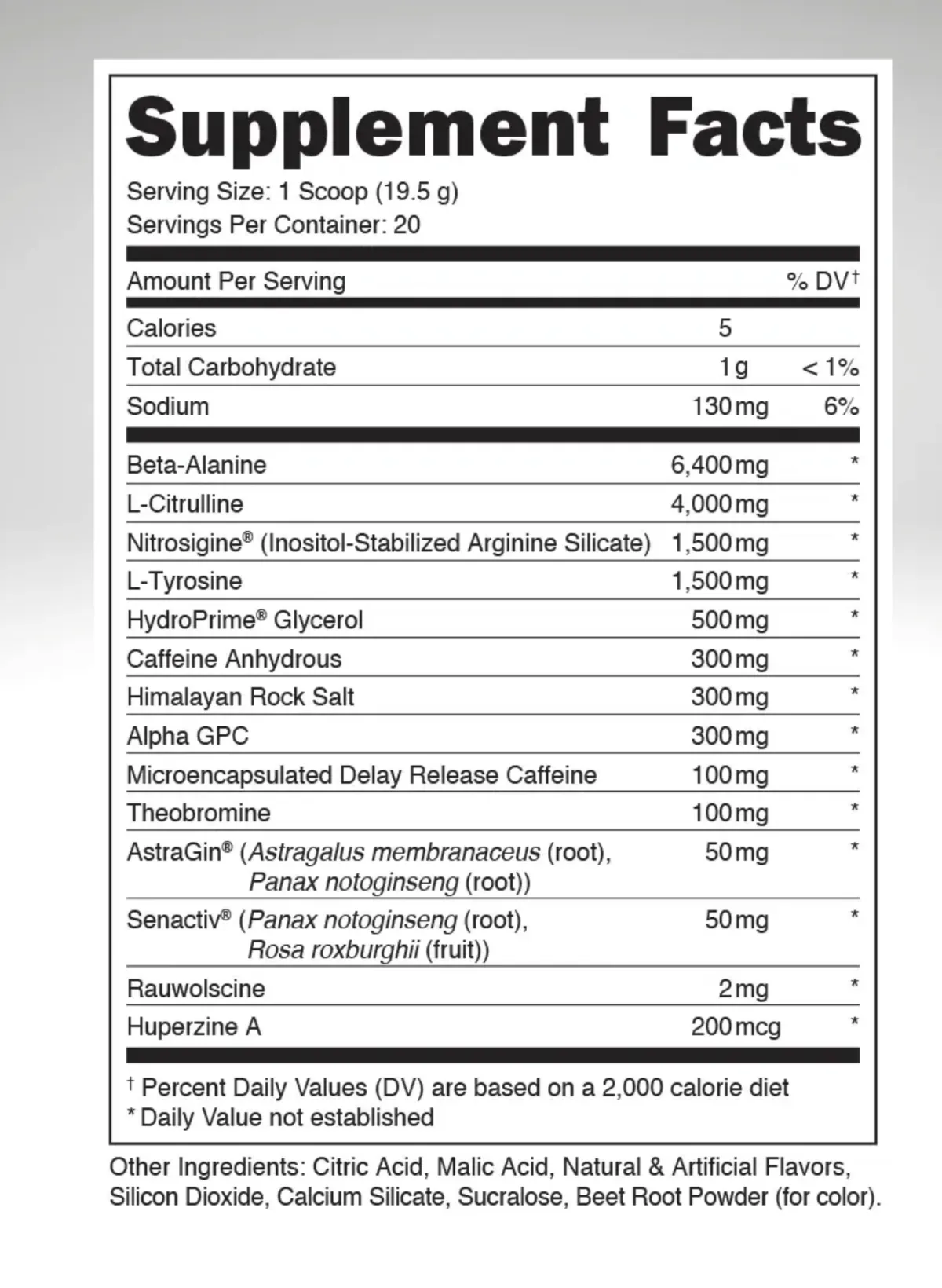 Supplement Facts

Serving Size: 1 Scoop (19.5 g)
Servings Per Container: 20

| Amount Per Serving | | % DV† |
|---|---|---|
| Calories | 5 | |
| Total Carbohydrate | 1 g | < 1% |
| Sodium | 130 mg | 6% |
| Beta-Alanine | 6,400 mg | * |
| L-Citrulline | 4,000 mg | * |
| Nitrosigine® (Inositol-Stabilized Arginine Silicate) | 1,500 mg | * |
| L-Tyrosine | 1,500 mg | * |
| HydroPrime® Glycerol | 500 mg | * |
| Caffeine Anhydrous | 300 mg | * |
| Himalayan Rock Salt | 300 mg | * |
| Alpha GPC | 300 mg | * |
| Microencapsulated Delay Release Caffeine | 100 mg | * |
| Theobromine | 100 mg | * |
| AstraGin® (Astragalus membranaceus (root), Panax notoginseng (root)) | 50 mg | * |
| Senactiv® (Panax notoginseng (root), Rosa roxburghii (fruit)) | 50 mg | * |
| Rauwolscine | 2 mg | * |
| Huperzine A | 200 mcg | * |

† Percent Daily Values (DV) are based on a 2,000 calorie diet
* Daily Value not established

Other Ingredients: Citric Acid, Malic Acid, Natural & Artificial Flavors, Silicon Dioxide, Calcium Silicate, Sucralose, Beet Root Powder (for color).